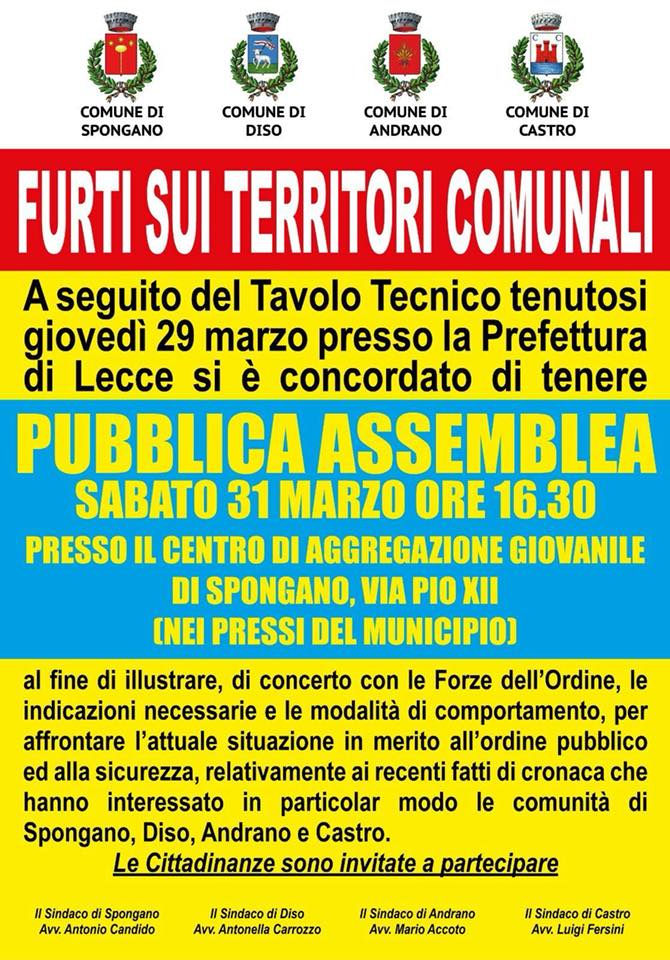 COMUNE DI SPONGANO

COMUNE DI DISO

COMUNE DI ANDRANO

COMUNE DI CASTRO

FURTI SUI TERRITORI COMUNALI

A seguito del Tavolo Tecnico tenutosi giovedì 29 marzo presso la Prefettura di Lecce si è concordato di tenere

PUBBLICA ASSEMBLEA
SABATO 31 MARZO ORE 16.30
PRESSO IL CENTRO DI AGGREGAZIONE GIOVANILE DI SPONGANO, VIA PIO XII
(NEI PRESSI DEL MUNICIPIO)

al fine di illustrare, di concerto con le Forze dell'Ordine, le indicazioni necessarie e le modalità di comportamento, per affrontare l'attuale situazione in merito all'ordine pubblico ed alla sicurezza, relativamente ai recenti fatti di cronaca che hanno interessato in particolar modo le comunità di Spongano, Diso, Andrano e Castro.

Le Cittadinanze sono invitate a partecipare

Il Sindaco di Spongano
Avv. Antonio Candido

Il Sindaco di Diso
Avv. Antonella Carrozzo

Il Sindaco di Andrano
Avv. Mario Accoto

Il Sindaco di Castro
Avv. Luigi Fersini